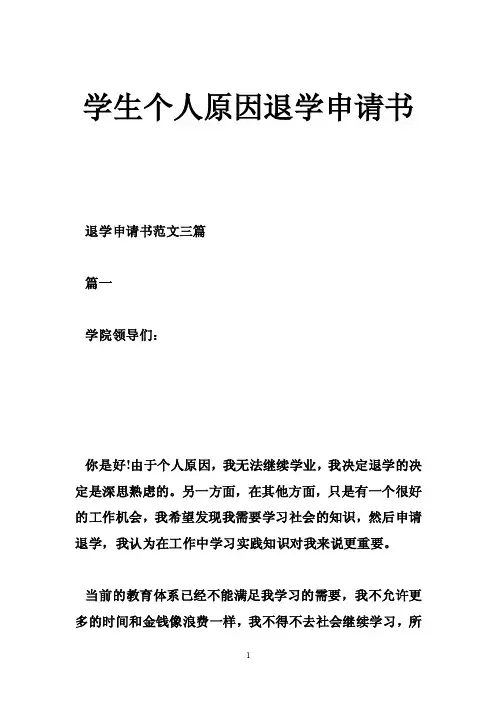 学生个人原因退学申请书

退学申请书范文三篇

篇一

学院领导们：

你是好!由于个人原因，我无法继续学业，我决定退学的决定是深思熟虑的。另一方面，在其他方面，只是有一个很好的工作机会，我希望发现我需要学习社会的知识，然后申请退学，我认为在工作中学习实践知识对我来说更重要。

当前的教育体系已经不能满足我学习的需要，我不允许更多的时间和金钱像浪费一样，我不得不去社会继续学习，所

1